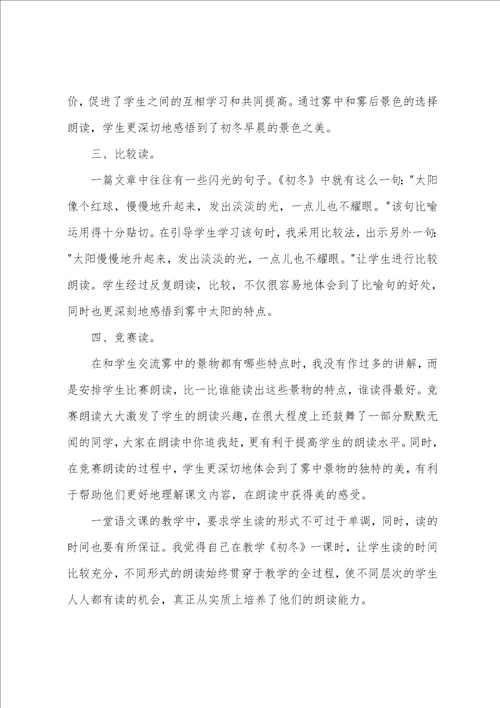 价，促进了学生之间的互相学习和共同提高。通过雾中和雾后景色的选择朗读，学生更深切地感悟到了初冬早晨的景色之美。

三、比较读。

一篇文章中往往有一些闪光的句子。《初冬》中就有这么一句："太阳像个红球，慢慢地升起来，发出淡淡的光，一点儿也不耀眼。"该句比喻运用得十分贴切。在引导学生学习该句时，我采用比较法，出示另外一句："太阳慢慢地升起来，发出淡淡的光，一点儿也不耀眼。"让学生进行比较朗读。学生经过反复朗读，比较，不仅很容易地体会到了比喻句的好处，同时也更深刻地感悟到雾中太阳的特点。

四、竞赛读。

在和学生交流雾中的景物都有哪些特点时，我没有作过多的讲解，而是安排学生比赛朗读，比一比谁能读出这些景物的特点，谁读得最好。竞赛朗读大大激发了学生的朗读兴趣，在很大程度上还鼓舞了一部分默默无闻的同学，大家在朗读中你追我赶，更有利于提高学生的朗读水平。同时，在竞赛朗读的过程中，学生更深切地体会到了雾中景物的独特的美，有利于帮助他们更好地理解课文内容，在朗读中获得美的感受。

一堂语文课的教学中，要求学生读的形式不可过于单调，同时，读的时间也要有所保证。我觉得自己在教学《初冬》一课时，让学生读的时间比较充分，不同形式的朗读始终贯穿于教学的全过程，使不同层次的学生人人都有读的机会，真正从实质上培养了他们的朗读能力。